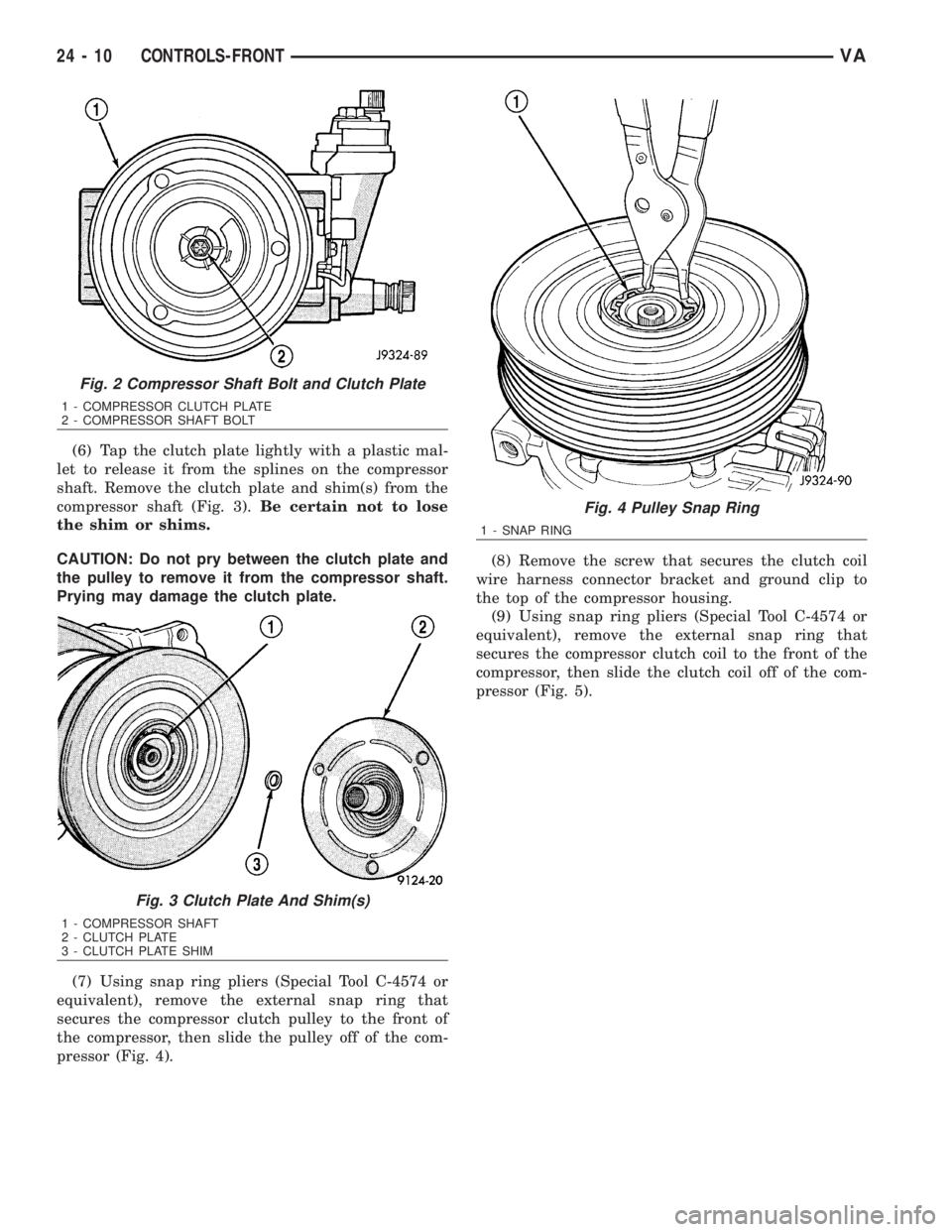 24 - 10 CONTROLS-FRONT VA

1

2

J9324-89

Fig. 2 Compressor Shaft Bolt and Clutch Plate

1 - COMPRESSOR CLUTCH PLATE
2 - COMPRESSOR SHAFT BOLT

(6) Tap the clutch plate lightly with a plastic mallet to release it from the splines on the compressor shaft. Remove the clutch plate and shim(s) from the compressor shaft (Fig. 3). Be certain not to lose the shim or shims.

CAUTION: Do not pry between the clutch plate and the pulley to remove it from the compressor shaft. Prying may damage the clutch plate.

1

2

3

9124-20

Fig. 3 Clutch Plate And Shim(s)

1 - COMPRESSOR SHAFT
2 - CLUTCH PLATE
3 - CLUTCH PLATE SHIM

(7) Using snap ring pliers (Special Tool C-4574 or equivalent), remove the external snap ring that secures the compressor clutch pulley to the front of the compressor, then slide the pulley off of the compressor (Fig. 4).

1

J9324-90

Fig. 4 Pulley Snap Ring

1 - SNAP RING

(8) Remove the screw that secures the clutch coil wire harness connector bracket and ground clip to the top of the compressor housing.

(9) Using snap ring pliers (Special Tool C-4574 or equivalent), remove the external snap ring that secures the compressor clutch coil to the front of the compressor, then slide the clutch coil off of the compressor (Fig. 5).

carmanualsonline.info